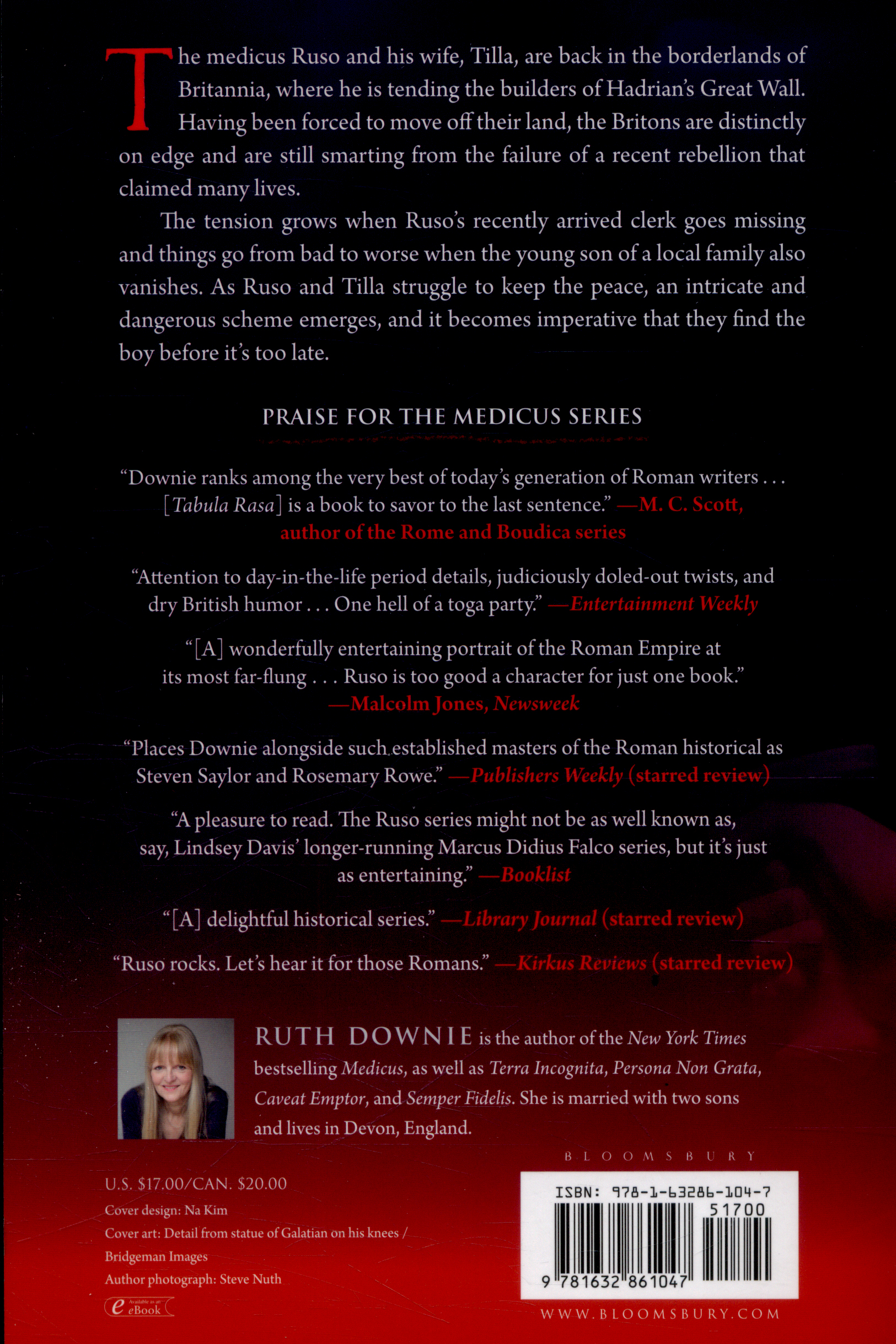 The medicus Ruso and his wife, Tilla, are back in the borderlands of Britannia, where he is tending the builders of Hadrian's Great Wall. Having been forced to move off their land, the Britons are distinctly on edge and are still smarting from the failure of a recent rebellion that claimed many lives.

The tension grows when Ruso's recently arrived clerk goes missing and things go from bad to worse when the young son of a local family also vanishes. As Ruso and Tilla struggle to keep the peace, an intricate and dangerous scheme emerges, and it becomes imperative that they find the boy before it's too late.

PRAISE FOR THE MEDICUS SERIES

"Downie ranks among the very best of today's generation of Roman writers . . . [Tabula Rasa] is a book to savor to the last sentence." —M. C. Scott, author of the Rome and Boudica series

"Attention to day-in-the-life period details, judiciously doled-out twists, and dry British humor . . . One hell of a toga party." —Entertainment Weekly

"[A] wonderfully entertaining portrait of the Roman Empire at its most far-flung . . . Ruso is too good a character for just one book." —Malcolm Jones, Newsweek

"Places Downie alongside such established masters of the Roman historical as Steven Saylor and Rosemary Rowe." —Publishers Weekly (starred review)

"A pleasure to read. The Ruso series might not be as well known as, say, Lindsey Davis' longer-running Marcus Didius Falco series, but it's just as entertaining." —Booklist

"[A] delightful historical series." —Library Journal (starred review)

"Ruso rocks. Let's hear it for those Romans." —Kirkus Reviews (starred review)

RUTH DOWNIE is the author of the New York Times bestselling Medicus, as well as Terra Incognita, Persona Non Grata, Caveat Emptor, and Semper Fidelis. She is married with two sons and lives in Devon, England.

BLOOMSBURY

U.S. $17.00/CAN. $20.00
Cover design: Na Kim
Cover art: Detail from statue of Galatian on his knees / Bridgeman Images
Author photograph: Steve Nuth

Available as an eBook

ISBN: 978-1-63286-104-7
51700
9 781632 861047

WWW.BLOOMSBURY.COM